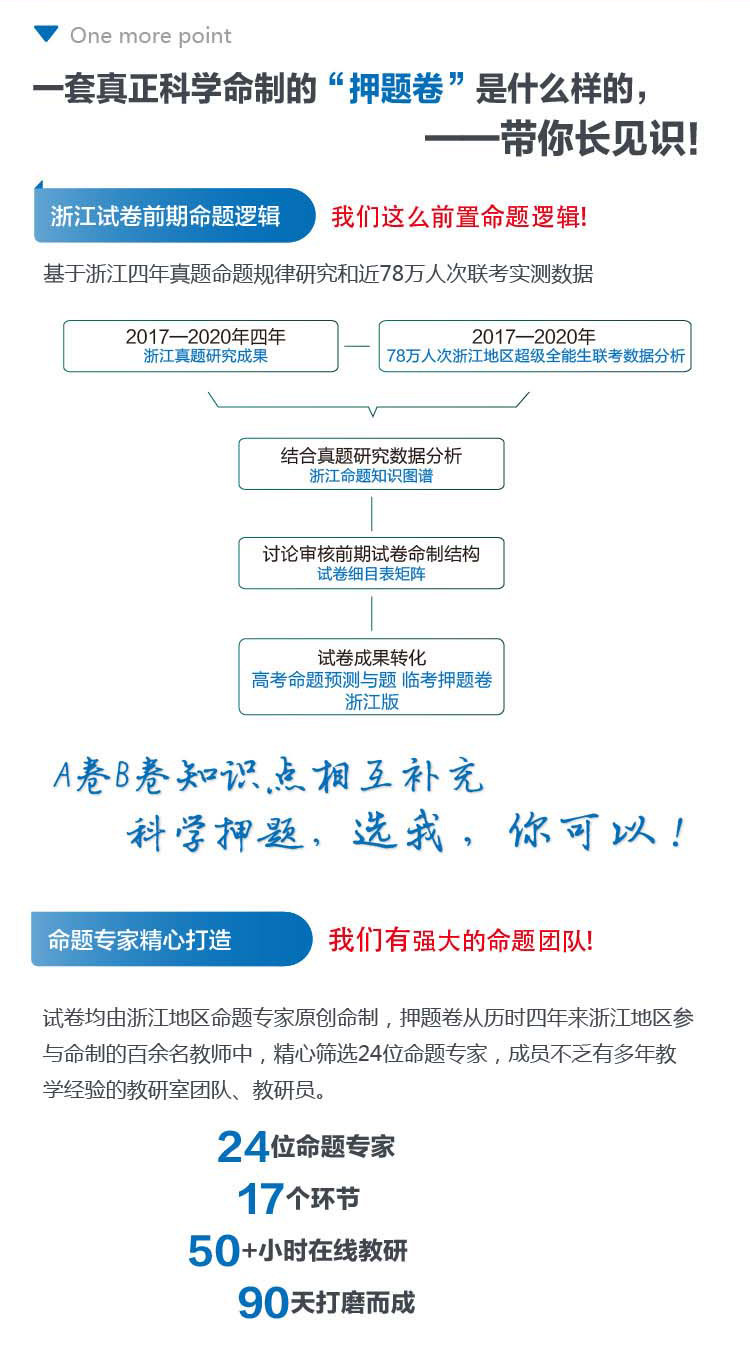 One more point

一套真正科学命制的“押题卷”是什么样的，
——带你长见识！

浙江试卷前期命题逻辑
我们这么前置命题逻辑！

基于浙江四年真题命题规律研究和近78万人次联考实测数据

2017—2020年四年
浙江真题研究成果

2017—2020年
78万人次浙江地区超级全能生联考数据分析

结合真题研究数据分析
浙江命题知识图谱

讨论审核前期试卷命制结构
试卷细目表矩阵

试卷成果转化
高考命题预测与题 临考押题卷
浙江版

A卷B卷知识点相互补充
科学押题，选我，你可以！

命题专家精心打造
我们有强大的命题团队！

试卷均由浙江地区命题专家原创命制，押题卷从历时四年来浙江地区参与命制的百余名教师中，精心筛选24位命题专家，成员不乏有多年教学经验的教研室团队、教研员。

24位命题专家
17个环节
50+小时在线教研
90天打磨而成